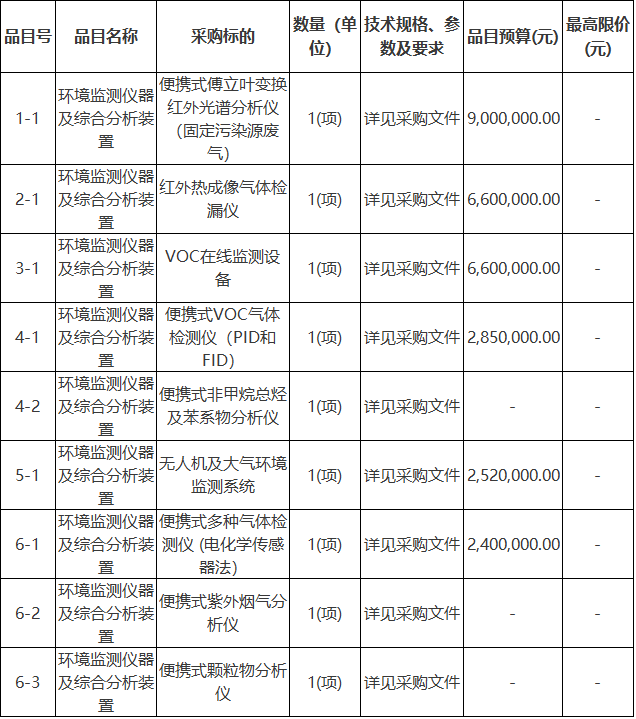 | 品目号 | 品目名称 | 采购标的 | 数量（单位） | 技术规格、参数及要求 | 品目预算(元) | 最高限价(元) |
|---|---|---|---|---|---|---|
| 1-1 | 环境监测仪器及综合分析装置 | 便携式傅立叶变换红外光谱分析仪（固定污染源废气） | 1(项) | 详见采购文件 | 9,000,000.00 | - |
| 2-1 | 环境监测仪器及综合分析装置 | 红外热成像气体检漏仪 | 1(项) | 详见采购文件 | 6,600,000.00 | - |
| 3-1 | 环境监测仪器及综合分析装置 | VOC在线监测设备 | 1(项) | 详见采购文件 | 6,600,000.00 | - |
| 4-1 | 环境监测仪器及综合分析装置 | 便携式VOC气体检测仪（PID和FID） | 1(项) | 详见采购文件 | 2,850,000.00 | - |
| 4-2 | 环境监测仪器及综合分析装置 | 便携式非甲烷总烃及苯系物分析仪 | 1(项) | 详见采购文件 | - | - |
| 5-1 | 环境监测仪器及综合分析装置 | 无人机及大气环境监测系统 | 1(项) | 详见采购文件 | 2,520,000.00 | - |
| 6-1 | 环境监测仪器及综合分析装置 | 便携式多种气体检测仪 (电化学传感器法) | 1(项) | 详见采购文件 | 2,400,000.00 | - |
| 6-2 | 环境监测仪器及综合分析装置 | 便携式紫外烟气分析仪 | 1(项) | 详见采购文件 | - | - |
| 6-3 | 环境监测仪器及综合分析装置 | 便携式颗粒物分析仪 | 1(项) | 详见采购文件 | - | - |